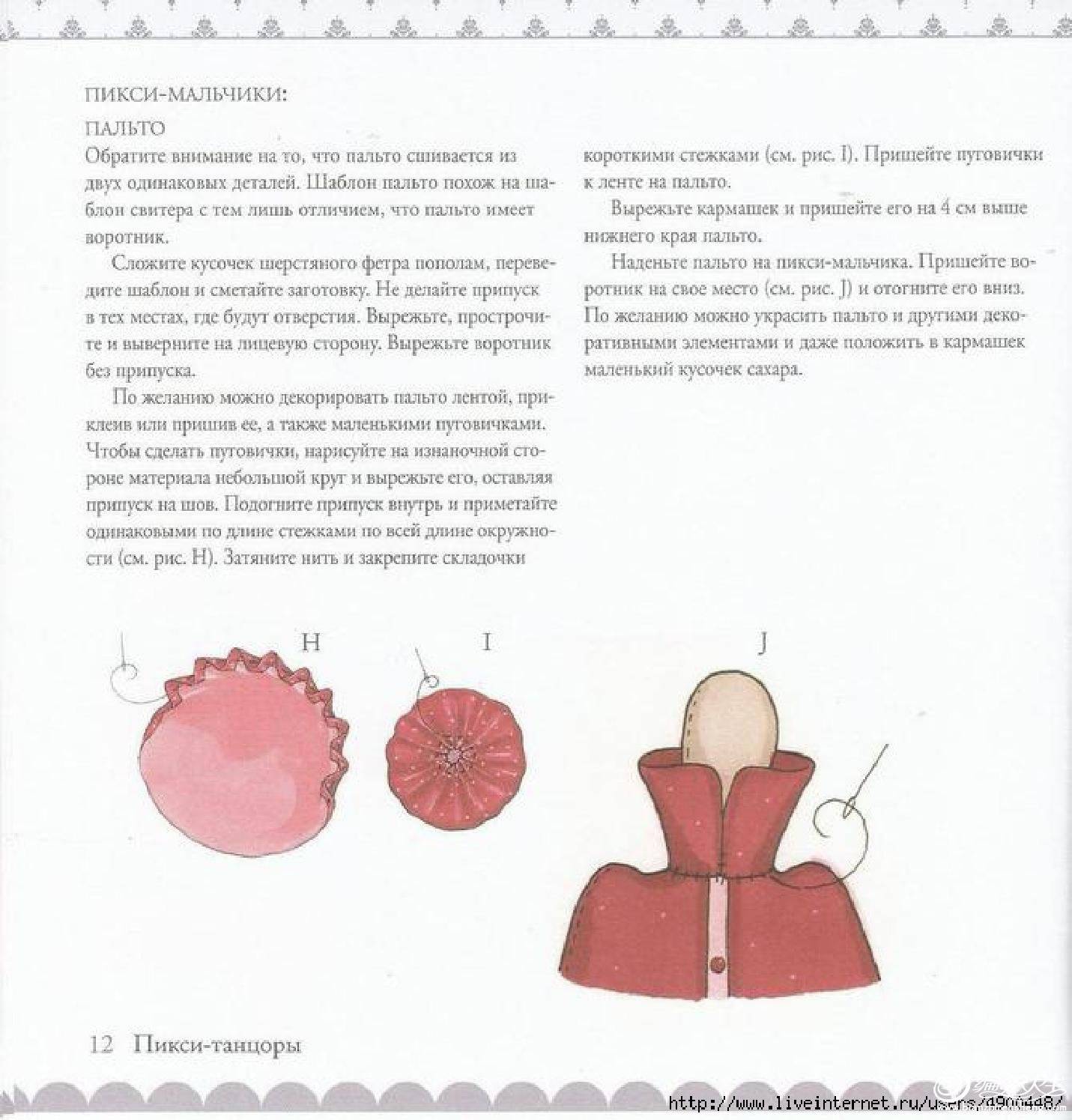 ПИКСИ-МАЛЬЧИКИ:

ПАЛЬТО

Обратите внимание на то, что пальто сшивается из двух одинаковых деталей. Шаблон пальто похож на шаблон свитера с тем лишь отличием, что пальто имеет воротник.

Сложите кусочек шерстяного фетра пополам, переведите шаблон и сметайте заготовку. Не делайте припуск в тех местах, где будут отверстия. Вырежьте, прострочите и выверните на лицевую сторону. Вырежьте воротник без припуска.

По желанию можно декорировать пальто лентой, приклеив или пришив ее, а также маленькими пуговичками. Чтобы сделать пуговички, нарисуйте на изнаночной стороне материала небольшой круг и вырежьте его, оставляя припуск на шов. Подогните припуск внутрь и приметайте одинаковыми по длине стежками по всей длине окружности (см. рис. H). Затяните нить и закрепите складочки короткими стежками (см. рис. I). Пришейте пуговички к ленте на пальто.

Вырежьте кармашек и пришейте его на 4 см выше нижнего края пальто.

Наденьте пальто на пикси-мальчика. Пришейте воротник на свое место (см. рис. J) и отогните его вниз. По желанию можно украсить пальто и другими декоративными элементами и даже положить в кармашек маленький кусочек сахара.

H

I

J

12 Пикси-танцоры

http://www.liveinternet.ru/users/4900448/